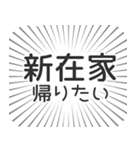 新在家
帰りたい